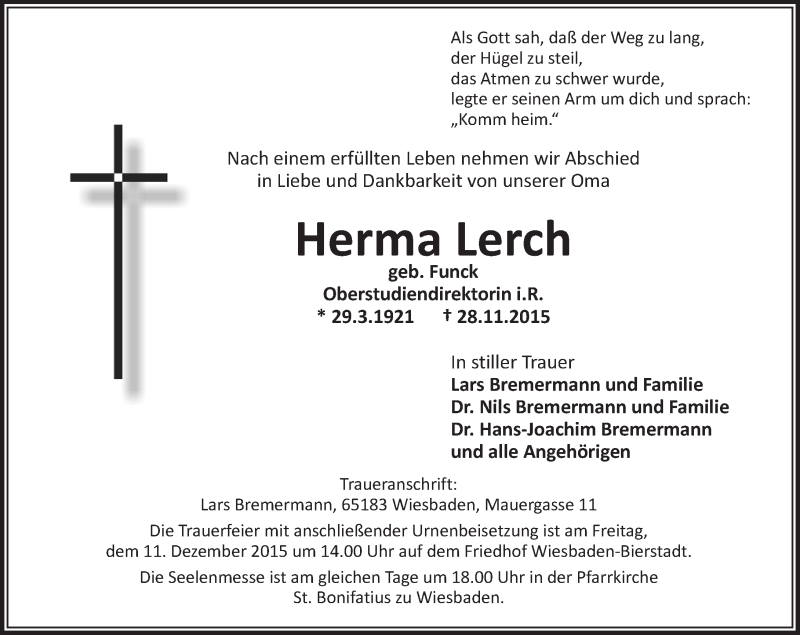 Als Gott sah, daß der Weg zu lang,
der Hügel zu steil,
das Atmen zu schwer wurde,
legte er seinen Arm um dich und sprach:
„Komm heim.“

Nach einem erfüllten Leben nehmen wir Abschied
in Liebe und Dankbarkeit von unserer Oma

Herma Lerch

geb. Funck
Oberstudiendirektorin i.R.
* 29.3.1921 † 28.11.2015

In stiller Trauer
Lars Bremermann und Familie
Dr. Nils Bremermann und Familie
Dr. Hans-Joachim Bremermann
und alle Angehörigen

Traueranschrift:
Lars Bremermann, 65183 Wiesbaden, Mauergasse 11

Die Trauerfeier mit anschließender Urnenbeisetzung ist am Freitag,
dem 11. Dezember 2015 um 14.00 Uhr auf dem Friedhof Wiesbaden-Bierstadt.

Die Seelenmesse ist am gleichen Tage um 18.00 Uhr in der Pfarrkirche
St. Bonifatius zu Wiesbaden.